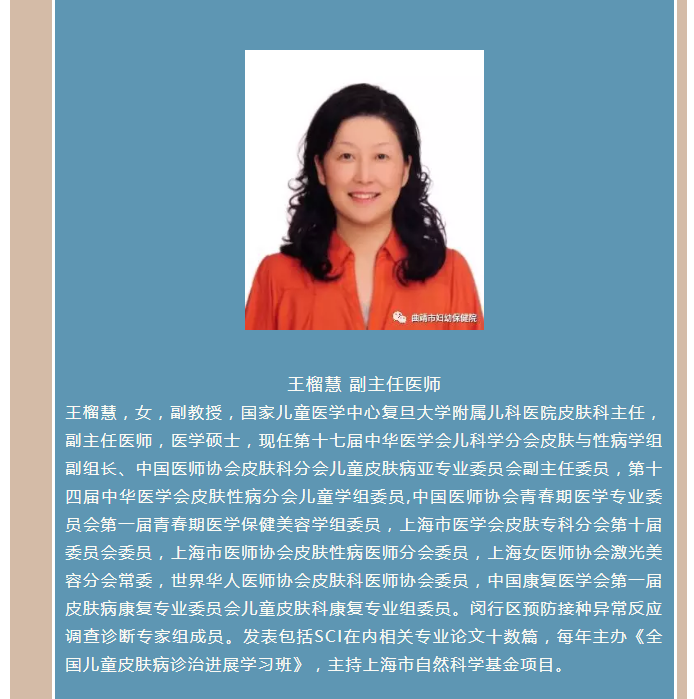 曲靖市妇幼保健院

王榴慧 副主任医师

王榴慧，女，副教授，国家儿童医学中心复旦大学附属儿科医院皮肤科主任，副主任医师，医学硕士，现任第十七届中华医学会儿科学分会皮肤与性病学组副组长、中国医师协会皮肤科分会儿童皮肤病亚专业委员会副主任委员，第十四届中华医学会皮肤性病分会儿童学组委员,中国医师协会青春期医学专业委员会第一届青春期医学保健美容学组委员，上海市医学会皮肤专科分会第十届委员会委员，上海市医师协会皮肤性病医师分会委员，上海女医师协会激光美容分会常委，世界华人医师协会皮肤科医师协会委员，中国康复医学会第一届皮肤病康复专业委员会儿童皮肤科康复专业组委员。闵行区预防接种异常反应调查诊断专家组成员。发表包括SCI在内相关专业论文十数篇，每年主办《全国儿童皮肤病诊治进展学习班》，主持上海市自然科学基金项目。